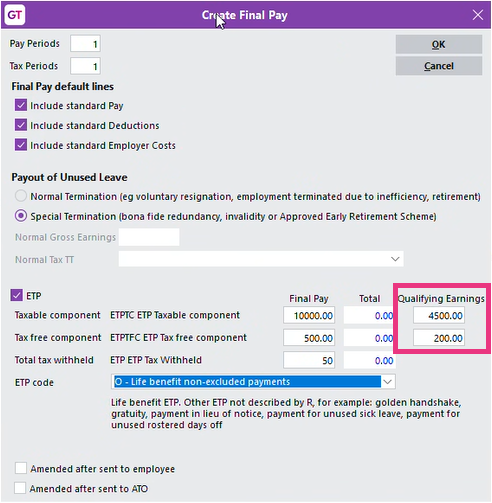 GT Create Final Pay

Pay Periods 1
Tax Periods 1

OK
Cancel

Final Pay default lines
Include standard Pay
Include standard Deductions
Include standard Employer Costs

Payout of Unused Leave
Normal Termination (eg voluntary resignation, employment terminated due to inefficiency, retirement)
Special Termination (bona fide redundancy, invalidity or Approved Early Retirement Scheme)
Normal Gross Earnings
Normal Tax TT

ETP

| | | Final Pay | Total | Qualifying Earnings |
|---|---|---|---|---|
| Taxable component | ETPTC ETP Taxable component | 10000.00 | 0.00 | 4500.00 |
| Tax free component | ETPTFC ETP Tax free component | 500.00 | 0.00 | 200.00 |
| Total tax withheld | ETP ETP Tax Withheld | 50 | 0.00 | |

ETP code O - Life benefit non-excluded payments

Life benefit ETP. Other ETP not described by R, for example: golden handshake, gratuity, payment in lieu of notice, payment for unused sick leave, payment for unused rostered days off

Amended after sent to employee
Amended after sent to ATO